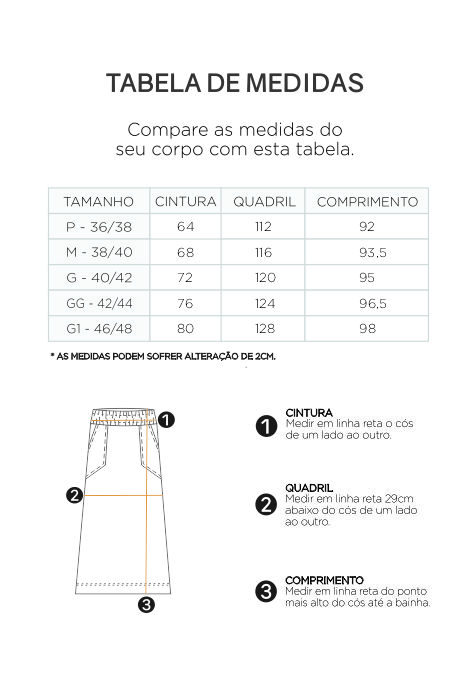 TABELA DE MEDIDAS

Compare as medidas do seu corpo com esta tabela.

| TAMANHO | CINTURA | QUADRIL | COMPRIMENTO |
|---|---|---|---|
| P - 36/38 | 64 | 112 | 92 |
| M - 38/40 | 68 | 116 | 93,5 |
| G - 40/42 | 72 | 120 | 95 |
| GG - 42/44 | 76 | 124 | 96,5 |
| G1 - 46/48 | 80 | 128 | 98 |

* AS MEDIDAS PODEM SOFRER ALTERAÇÃO DE 2CM.

1
2
3

1 CINTURA
Medir em linha reta o cós de um lado ao outro.

2 QUADRIL
Medir em linha reta 29cm abaixo do cós de um lado ao outro.

3 COMPRIMENTO
Medir em linha reta do ponto mais alto do cós até a bainha.